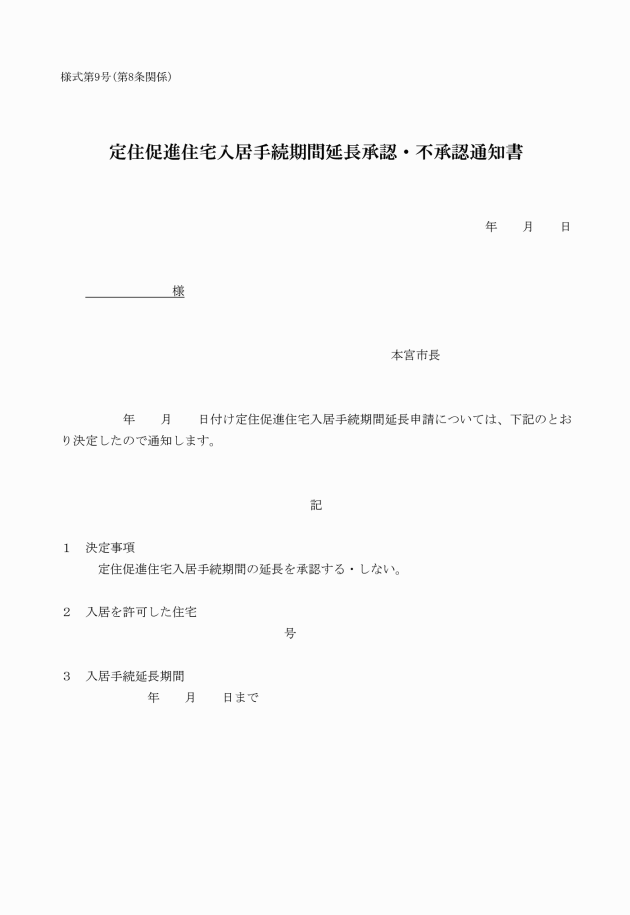 様式第9号（第8条関係）

定住促進住宅入居手続期間延長承認・不承認通知書

年　月　日

様

本宮市長

年　月　日付け定住促進住宅入居手続期間延長申請については、下記のとおり決定したので通知します。

記

1　決定事項
定住促進住宅入居手続期間の延長を承認する・しない。

2　入居を許可した住宅
号

3　入居手続延長期間
年　月　日まで